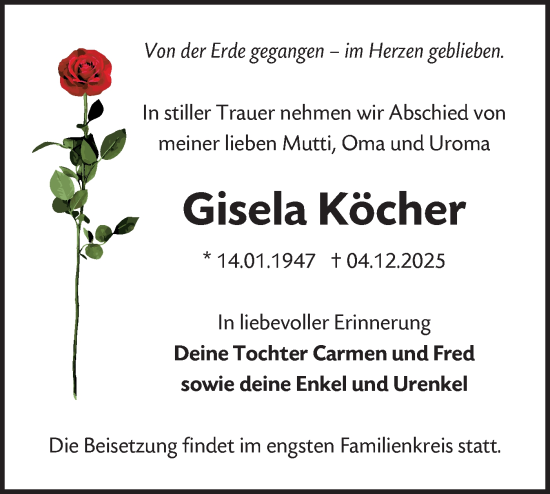 Von der Erde gegangen – im Herzen geblieben.

In stiller Trauer nehmen wir Abschied von meiner lieben Mutti, Oma und Uroma

Gisela Köcher

* 14.01.1947 † 04.12.2025

In liebevoller Erinnerung
Deine Tochter Carmen und Fred
sowie deine Enkel und Urenkel

Die Beisetzung findet im engsten Familienkreis statt.